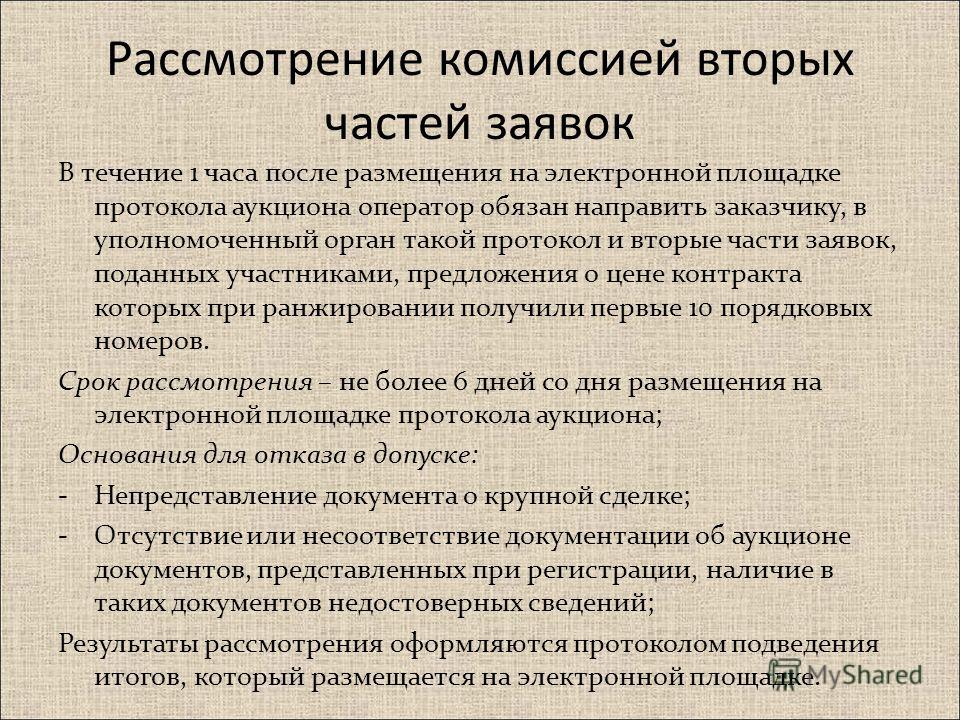 Рассмотрение комиссией вторых частей заявок

В течение 1 часа после размещения на электронной площадке протокола аукциона оператор обязан направить заказчику, в уполномоченный орган такой протокол и вторые части заявок, поданных участниками, предложения о цене контракта которых при ранжировании получили первые 10 порядковых номеров.

Срок рассмотрения – не более 6 дней со дня размещения на электронной площадке протокола аукциона;

Основания для отказа в допуске:

- Непредставление документа о крупной сделке;
- Отсутствие или несоответствие документации об аукционе документов, представленных при регистрации, наличие в таких документов недостоверных сведений;

Результаты рассмотрения оформляются протоколом подведения итогов, который размещается на электронной площадке.

MyShared